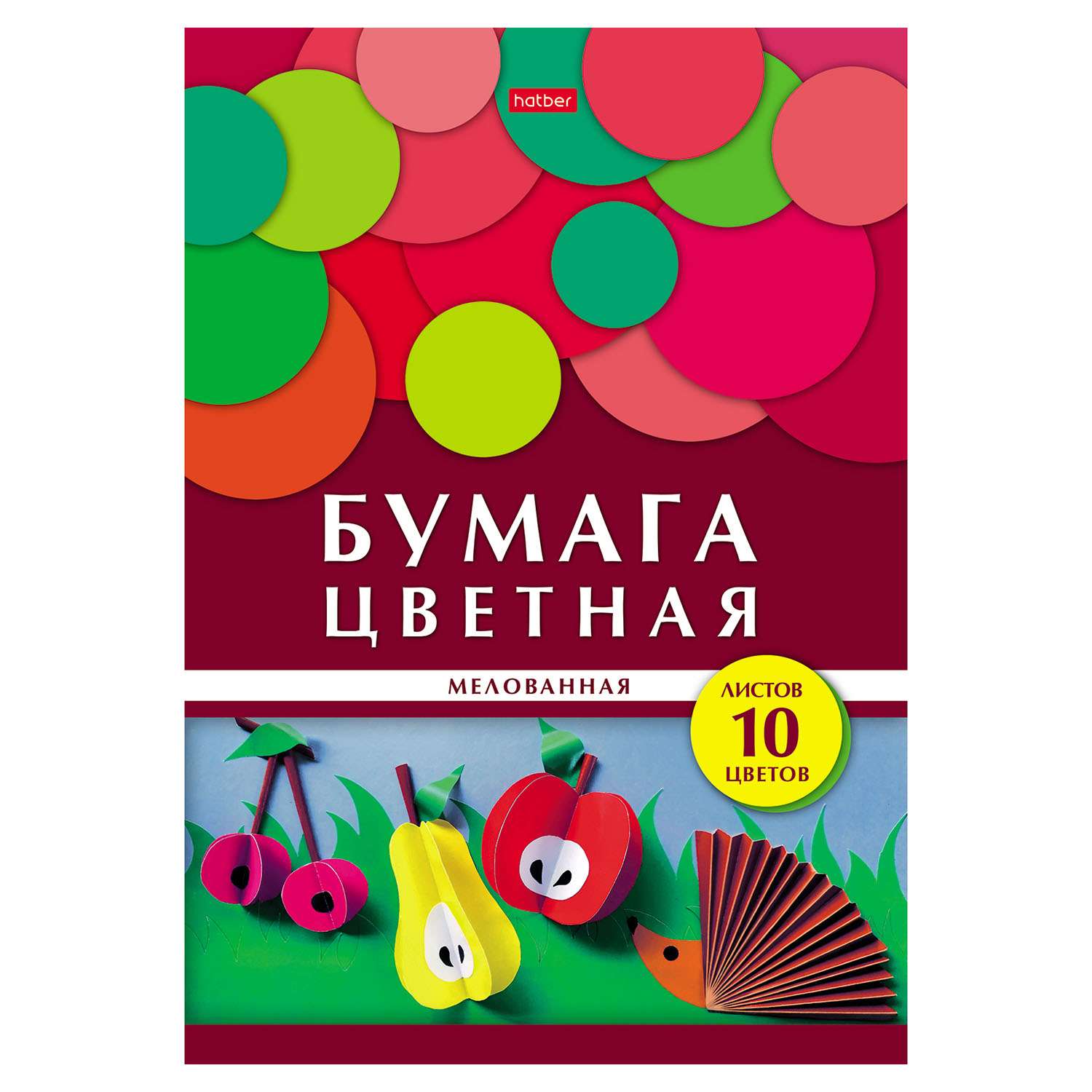 hatber

БУМАГА ЦВЕТНАЯ

МЕЛОВАННАЯ

ЛИСТОВ
10
ЦВЕТОВ